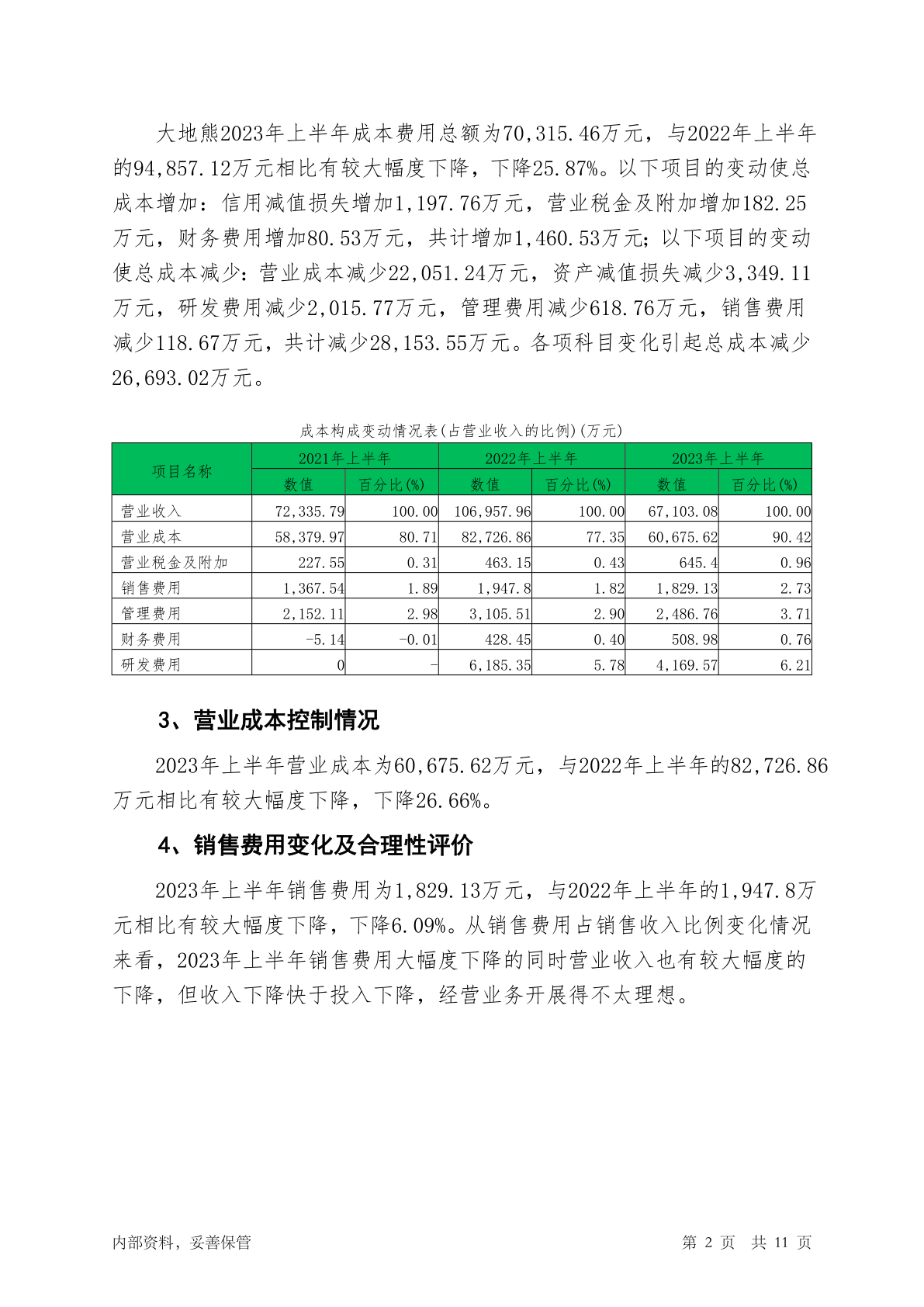 大地熊2023年上半年成本费用总额为70,315.46万元，与2022年上半年的94,857.12万元相比有较大幅度下降，下降25.87%。以下项目的变动使总成本增加：信用减值损失增加1,197.76万元，营业税金及附加增加182.25万元，财务费用增加80.53万元，共计增加1,460.53万元；以下项目的变动使总成本减少：营业成本减少22,051.24万元，资产减值损失减少3,349.11万元，研发费用减少2,015.77万元，管理费用减少618.76万元，销售费用减少118.67万元，共计减少28,153.55万元。各项科目变化引起总成本减少26,693.02万元。

成本构成变动情况表(占营业收入的比例)(万元)

| 项目名称 | 2021年上半年 数值 | 2021年上半年 百分比(%) | 2022年上半年 数值 | 2022年上半年 百分比(%) | 2023年上半年 数值 | 2023年上半年 百分比(%) |
|---|---|---|---|---|---|---|
| 营业收入 | 72,335.79 | 100.00 | 106,957.96 | 100.00 | 67,103.08 | 100.00 |
| 营业成本 | 58,379.97 | 80.71 | 82,726.86 | 77.35 | 60,675.62 | 90.42 |
| 营业税金及附加 | 227.55 | 0.31 | 463.15 | 0.43 | 645.4 | 0.96 |
| 销售费用 | 1,367.54 | 1.89 | 1,947.8 | 1.82 | 1,829.13 | 2.73 |
| 管理费用 | 2,152.11 | 2.98 | 3,105.51 | 2.90 | 2,486.76 | 3.71 |
| 财务费用 | -5.14 | -0.01 | 428.45 | 0.40 | 508.98 | 0.76 |
| 研发费用 | 0 | - | 6,185.35 | 5.78 | 4,169.57 | 6.21 |

3、营业成本控制情况

2023年上半年营业成本为60,675.62万元，与2022年上半年的82,726.86万元相比有较大幅度下降，下降26.66%。

4、销售费用变化及合理性评价

2023年上半年销售费用为1,829.13万元，与2022年上半年的1,947.8万元相比有较大幅度下降，下降6.09%。从销售费用占销售收入比例变化情况来看，2023年上半年销售费用大幅度下降的同时营业收入也有较大幅度的下降，但收入下降快于投入下降，经营业务开展得不太理想。

内部资料，妥善保管

第 2 页 共 11 页